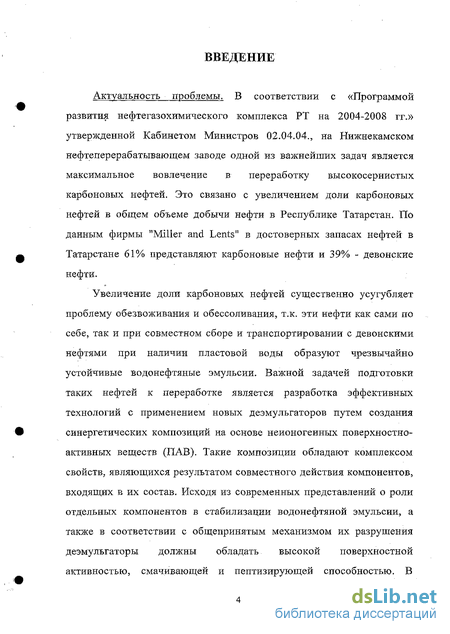 ВВЕДЕНИЕ

Актуальность проблемы. В соответствии с «Программой развития нефтегазохимического комплекса РТ на 2004-2008 гг.» утвержденной Кабинетом Министров 02.04.04., на Нижнекамском нефтеперерабатывающем заводе одной из важнейших задач является максимальное вовлечение в переработку высокосернистых карбоновых нефтей. Это связано с увеличением доли карбоновых нефтей в общем объеме добычи нефти в Республике Татарстан. По данным фирмы "Miller and Lents" в достоверных запасах нефтей в Татарстане 61% представляют карбоновые нефти и 39% - девонские нефти.

Увеличение доли карбоновых нефтей существенно усугубляет проблему обезвоживания и обессоливания, т.к. эти нефти как сами по себе, так и при совместном сборе и транспортировании с девонскими нефтями при наличии пластовой воды образуют чрезвычайно устойчивые водонефтяные эмульсии. Важной задачей подготовки таких нефтей к переработке является разработка эффективных технологий с применением новых деэмульгаторов путем создания синергетических композиций на основе неионогенных поверхностно-активных веществ (ПАВ). Такие композиции обладают комплексом свойств, являющихся результатом совместного действия компонентов, входящих в их состав. Исходя из современных представлений о роли отдельных компонентов в стабилизации водонефтяной эмульсии, а также в соответствии с общепринятым механизмом их разрушения деэмульгаторы должны обладать высокой поверхностной активностью, смачивающей и пептизирующей способностью. В

4

dsLib.net
библиотека диссертаций